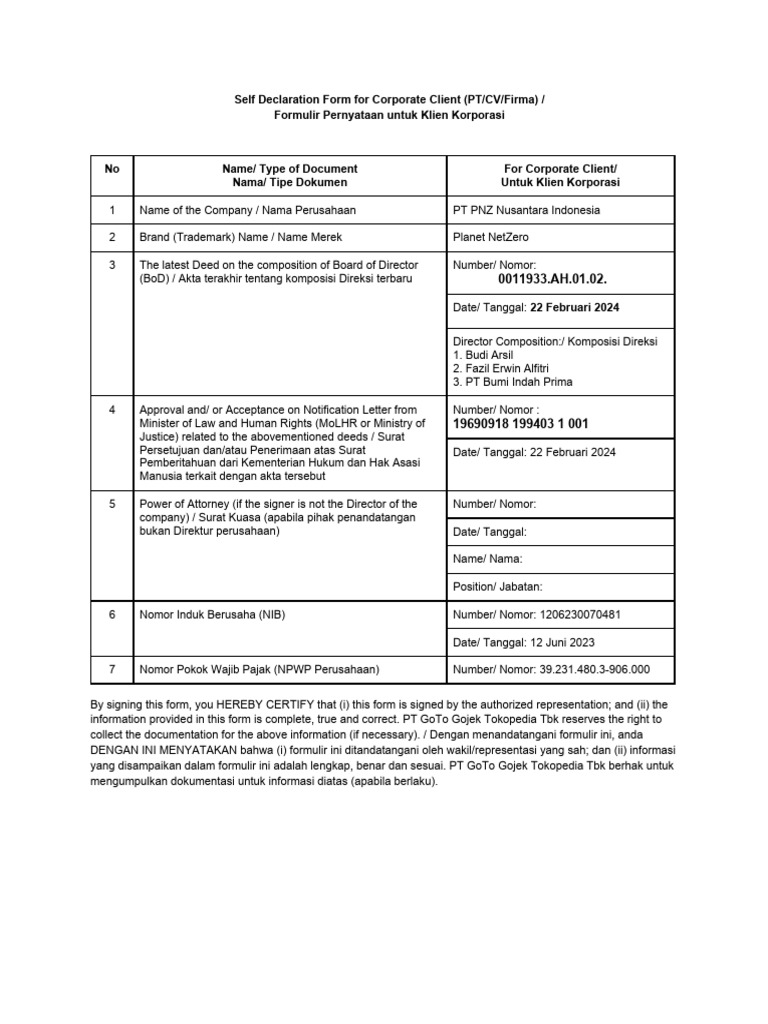 Self Declaration Form for Corporate Client (PT/CV/Firma) /
Formulir Pernyataan untuk Klien Korporasi

| No | Name/ Type of Document Nama/ Tipe Dokumen | For Corporate Client/ Untuk Klien Korporasi |
|---|---|---|
| 1 | Name of the Company / Nama Perusahaan | PT PNZ Nusantara Indonesia |
| 2 | Brand (Trademark) Name / Name Merek | Planet NetZero |
| 3 | The latest Deed on the composition of Board of Director (BoD) / Akta terakhir tentang komposisi Direksi terbaru | Number/ Nomor: 0011933.AH.01.02. |
| | | Date/ Tanggal: 22 Februari 2024 |
| | | Director Composition:/ Komposisi Direksi 1. Budi Arsil 2. Fazil Erwin Alfitri 3. PT Bumi Indah Prima |
| 4 | Approval and/ or Acceptance on Notification Letter from Minister of Law and Human Rights (MoLHR or Ministry of Justice) related to the abovementioned deeds / Surat Persetujuan dan/atau Penerimaan atas Surat Pemberitahuan dari Kementerian Hukum dan Hak Asasi Manusia terkait dengan akta tersebut | Number/ Nomor : 19690918 199403 1 001 |
| | | Date/ Tanggal: 22 Februari 2024 |
| 5 | Power of Attorney (if the signer is not the Director of the company) / Surat Kuasa (apabila pihak penandatangan bukan Direktur perusahaan) | Number/ Nomor: |
| | | Date/ Tanggal: |
| | | Name/ Nama: |
| | | Position/ Jabatan: |
| 6 | Nomor Induk Berusaha (NIB) | Number/ Nomor: 1206230070481 |
| | | Date/ Tanggal: 12 Juni 2023 |
| 7 | Nomor Pokok Wajib Pajak (NPWP Perusahaan) | Number/ Nomor: 39.231.480.3-906.000 |

By signing this form, you HEREBY CERTIFY that (i) this form is signed by the authorized representation; and (ii) the information provided in this form is complete, true and correct. PT GoTo Gojek Tokopedia Tbk reserves the right to collect the documentation for the above information (if necessary). / Dengan menandatangani formulir ini, anda DENGAN INI MENYATAKAN bahwa (i) formulir ini ditandatangani oleh wakil/representasi yang sah; dan (ii) informasi yang disampaikan dalam formulir ini adalah lengkap, benar dan sesuai. PT GoTo Gojek Tokopedia Tbk berhak untuk mengumpulkan dokumentasi untuk informasi diatas (apabila berlaku).